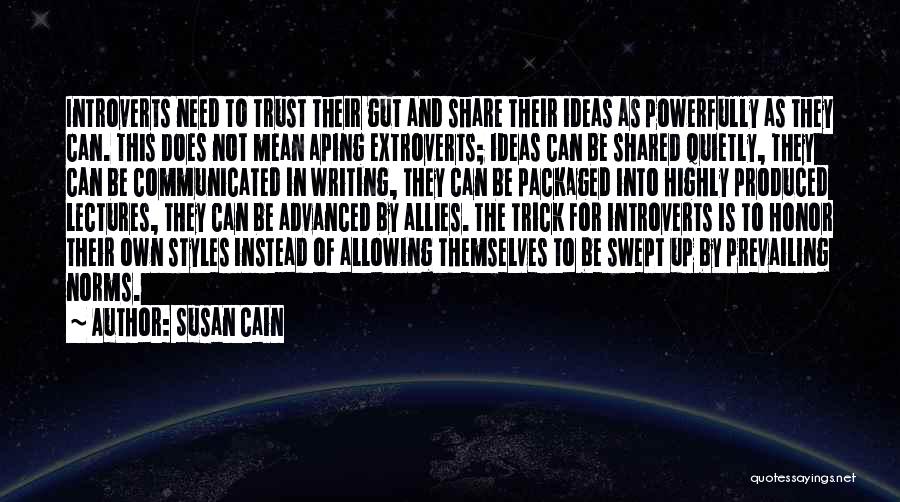 INTROVERTS NEED TO TRUST THEIR GUT AND SHARE THEIR IDEAS AS POWERFULLY AS THEY CAN. THIS DOES NOT MEAN APING EXTROVERTS; IDEAS CAN BE SHARED QUIETLY, THEY CAN BE COMMUNICATED IN WRITING, THEY CAN BE PACKAGED INTO HIGHLY PRODUCED LECTURES, THEY CAN BE ADVANCED BY ALLIES. THE TRICK FOR INTROVERTS IS TO HONOR THEIR OWN STYLES INSTEAD OF ALLOWING THEMSELVES TO BE SWEPT UP BY PREVAILING NORMS.

~ AUTHOR: SUSAN CAIN

quotessayings.net